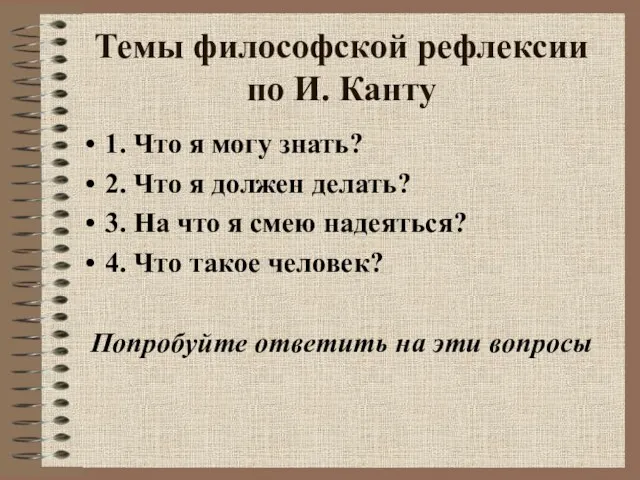 Темы философской рефлексии по И. Канту

• 1. Что я могу знать?
• 2. Что я должен делать?
• 3. На что я смею надеяться?
• 4. Что такое человек?

Попробуйте ответить на эти вопросы